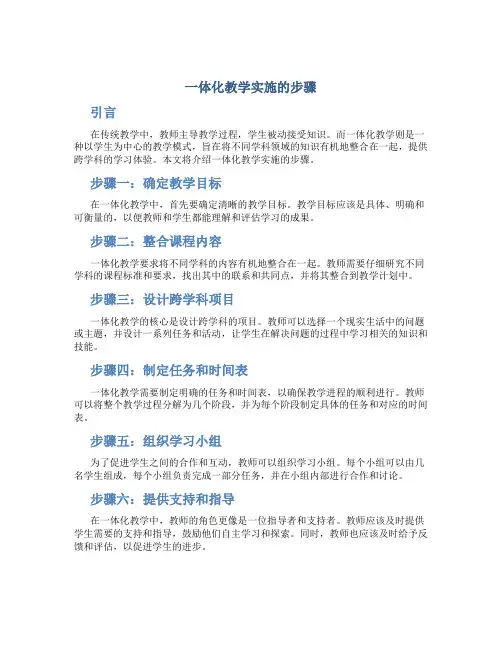 一体化教学实施的步骤

引言

在传统教学中，教师主导教学过程，学生被动接受知识。而一体化教学则是一种以学生为中心的教学模式，旨在将不同学科领域的知识有机地整合在一起，提供跨学科的学习体验。本文将介绍一体化教学实施的步骤。

步骤一：确定教学目标

在一体化教学中，首先要确定清晰的教学目标。教学目标应该是具体、明确和可衡量的，以便教师和学生都能理解和评估学习的成果。

步骤二：整合课程内容

一体化教学要求将不同学科的内容有机地整合在一起。教师需要仔细研究不同学科的课程标准和要求，找出其中的联系和共同点，并将其整合到教学计划中。

步骤三：设计跨学科项目

一体化教学的核心是设计跨学科的项目。教师可以选择一个现实生活中的问题或主题，并设计一系列任务和活动，让学生在解决问题的过程中学习相关的知识和技能。

步骤四：制定任务和时间表

一体化教学需要制定明确的任务和时间表，以确保教学进程的顺利进行。教师可以将整个教学过程分解为几个阶段，并为每个阶段制定具体的任务和对应的时间表。

步骤五：组织学习小组

为了促进学生之间的合作和互动，教师可以组织学习小组。每个小组可以由几名学生组成，每个小组负责完成一部分任务，并在小组内部进行合作和讨论。

步骤六：提供支持和指导

在一体化教学中，教师的角色更像是一位指导者和支持者。教师应该及时提供学生需要的支持和指导，鼓励他们自主学习和探索。同时，教师也应该及时给予反馈和评估，以促进学生的进步。